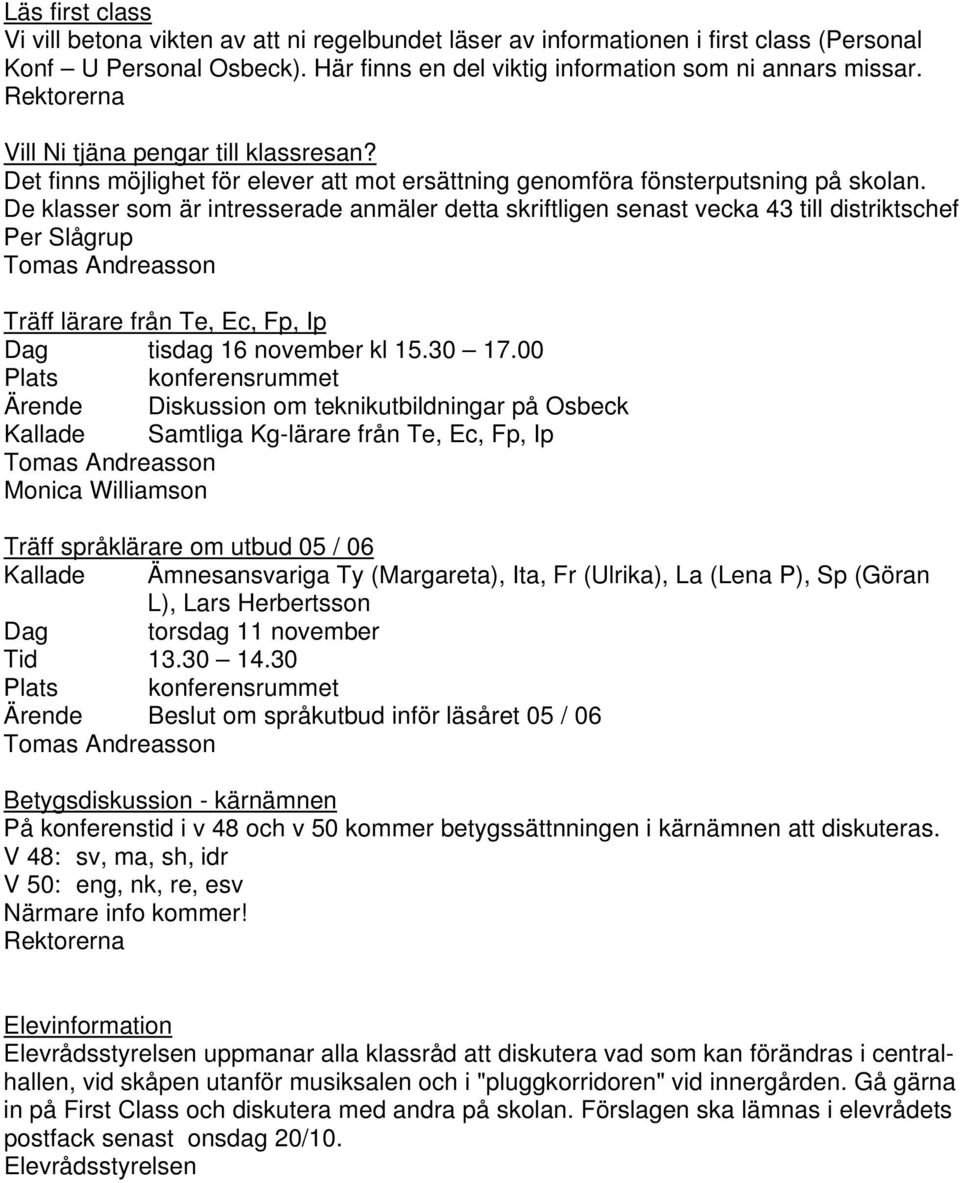 Läs first class
Vi vill betona vikten av att ni regelbundet läser av informationen i first class (Personal Konf – U Personal Osbeck). Här finns en del viktig information som ni annars missar.
Rektorerna

Vill Ni tjäna pengar till klassresan?
Det finns möjlighet för elever att mot ersättning genomföra fönsterputsning på skolan. De klasser som är intresserade anmäler detta skriftligen senast vecka 43 till distriktschef Per Slågrup
Tomas Andreasson

Träff lärare från Te, Ec, Fp, Ip
Dag tisdag 16 november kl 15.30 – 17.00
Plats konferensrummet
Ärende Diskussion om teknikutbildningar på Osbeck
Kallade Samtliga Kg-lärare från Te, Ec, Fp, Ip
Tomas Andreasson
Monica Williamson

Träff språklärare om utbud 05 / 06
Kallade Ämnesansvariga Ty (Margareta), Ita, Fr (Ulrika), La (Lena P), Sp (Göran L), Lars Herbertsson
Dag torsdag 11 november
Tid 13.30 – 14.30
Plats konferensrummet
Ärende Beslut om språkutbud inför läsåret 05 / 06
Tomas Andreasson

Betygsdiskussion - kärnämnen
På konferenstid i v 48 och v 50 kommer betygssättnningen i kärnämnen att diskuteras.
V 48: sv, ma, sh, idr
V 50: eng, nk, re, esv
Närmare info kommer!
Rektorerna

Elevinformation
Elevrådsstyrelsen uppmanar alla klassråd att diskutera vad som kan förändras i centralhallen, vid skåpen utanför musiksalen och i "pluggkorridoren" vid innergården. Gå gärna in på First Class och diskutera med andra på skolan. Förslagen ska lämnas i elevrådets postfack senast onsdag 20/10.
Elevrådsstyrelsen